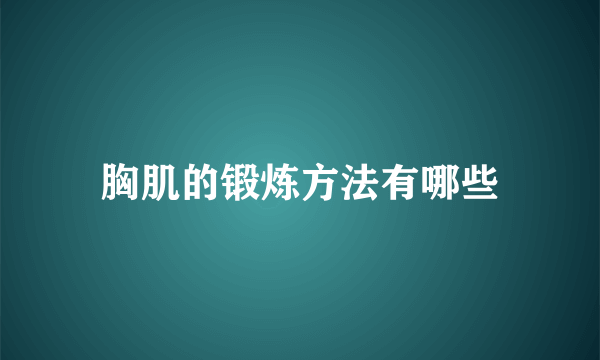 胸肌的锻炼方法有哪些